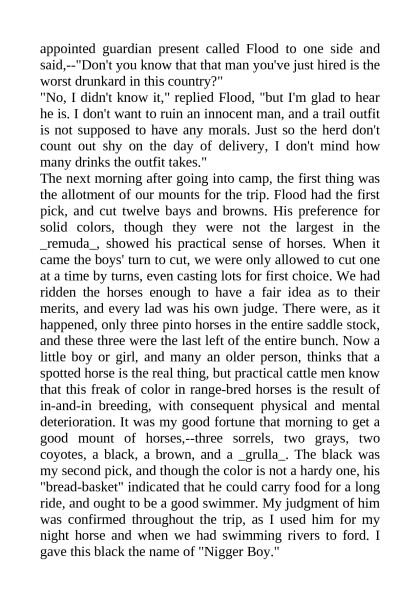 appointed guardian present called Flood to one side and said,--"Don't you know that that man you've just hired is the worst drunkard in this country?"
"No, I didn't know it," replied Flood, "but I'm glad to hear he is. I don't want to ruin an innocent man, and a trail outfit is not supposed to have any morals. Just so the herd don't count out shy on the day of delivery, I don't mind how many drinks the outfit takes."
The next morning after going into camp, the first thing was the allotment of our mounts for the trip. Flood had the first pick, and cut twelve bays and browns. His preference for solid colors, though they were not the largest in the _remuda_, showed his practical sense of horses. When it came the boys' turn to cut, we were only allowed to cut one at a time by turns, even casting lots for first choice. We had ridden the horses enough to have a fair idea as to their merits, and every lad was his own judge. There were, as it happened, only three pinto horses in the entire saddle stock, and these three were the last left of the entire bunch. Now a little boy or girl, and many an older person, thinks that a spotted horse is the real thing, but practical cattle men know that this freak of color in range-bred horses is the result of in-and-in breeding, with consequent physical and mental deterioration. It was my good fortune that morning to get a good mount of horses,--three sorrels, two grays, two coyotes, a black, a brown, and a _grulla_. The black was my second pick, and though the color is not a hardy one, his "bread-basket" indicated that he could carry food for a long ride, and ought to be a good swimmer. My judgment of him was confirmed throughout the trip, as I used him for my night horse and when we had swimming rivers to ford. I gave this black the name of "Nigger Boy."